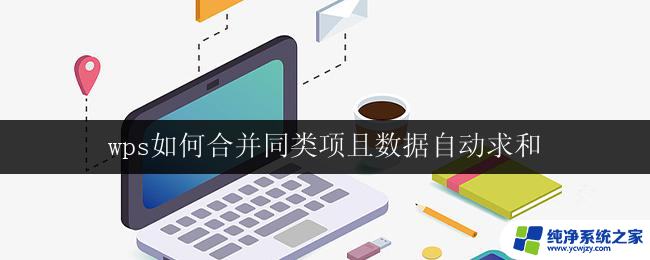 wps如何合并同类项且数据自动求和

纯净系统之家
www.ycwjzy.com